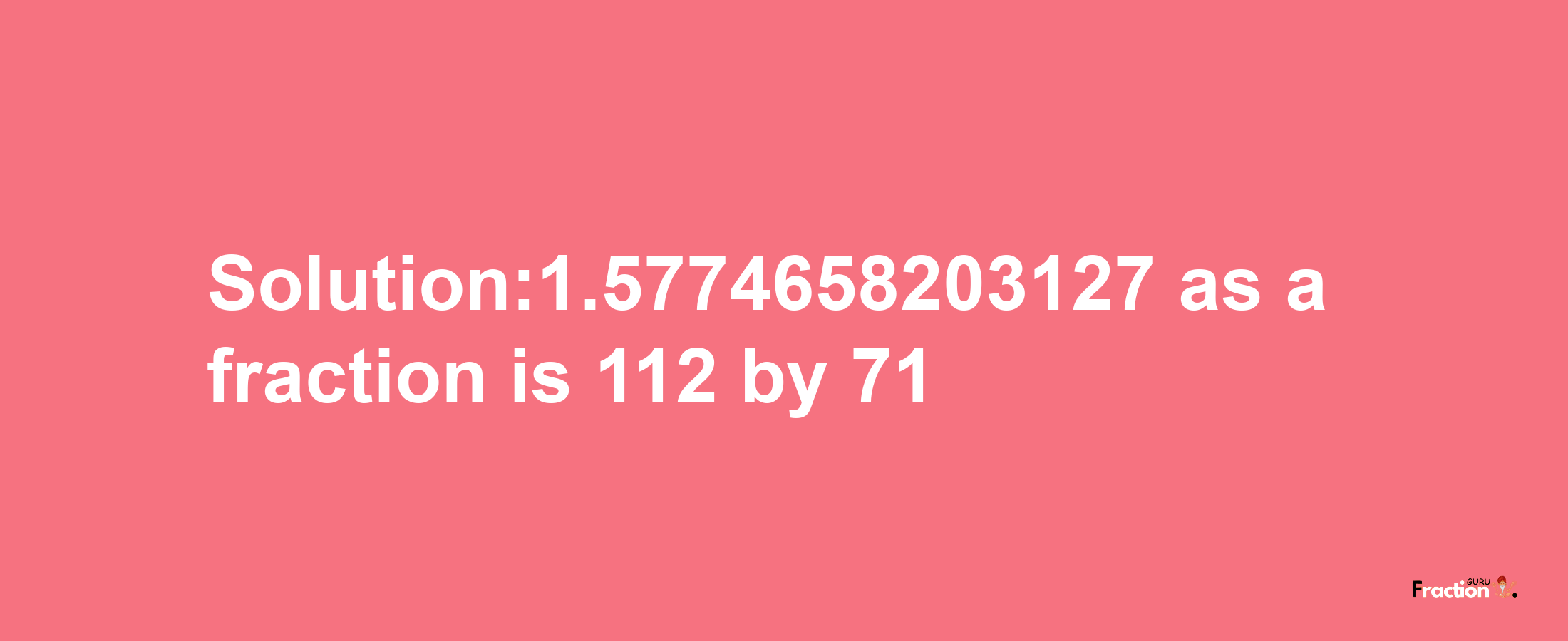 Solution:1.5774658203127 as a fraction is 112 by 71

Fraction GURU